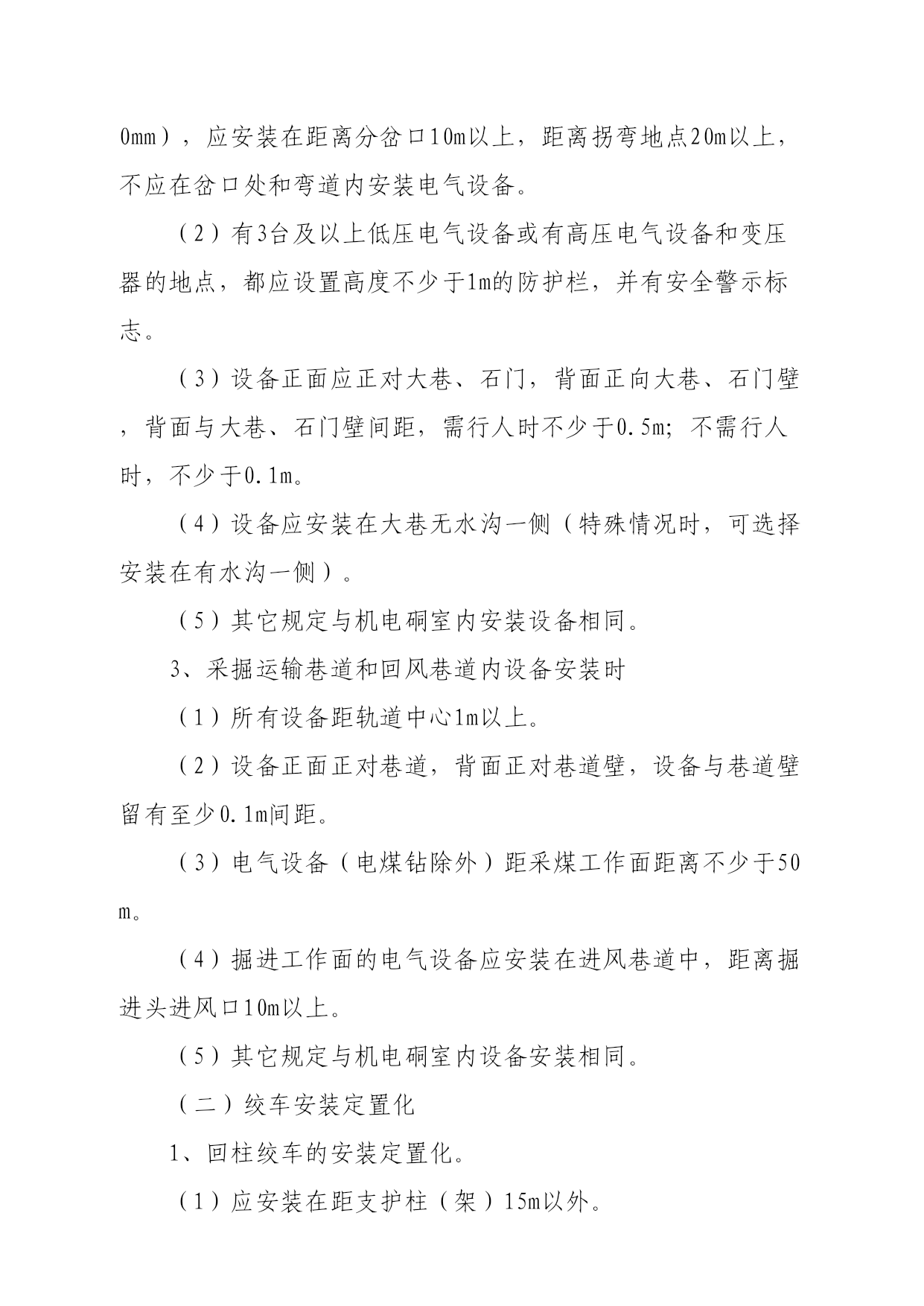 0mm），应安装在距离分岔口10m以上，距离拐弯地点20m以上，不应在岔口处和弯道内安装电气设备。

（2）有3台及以上低压电气设备或有高压电气设备和变压器的地点，都应设置高度不少于1m的防护栏，并有安全警示标志。

（3）设备正面应正对大巷、石门，背面正向大巷、石门壁，背面与大巷、石门壁间距，需行人时不少于0.5m；不需行人时，不少于0.1m。

（4）设备应安装在大巷无水沟一侧（特殊情况时，可选择安装在有水沟一侧）。

（5）其它规定与机电硐室内安装设备相同。

3、采掘运输巷道和回风巷道内设备安装时

（1）所有设备距轨道中心1m以上。

（2）设备正面正对巷道，背面正对巷道壁，设备与巷道壁留有至少0.1m间距。

（3）电气设备（电煤钻除外）距采煤工作面距离不少于50m。

（4）掘进工作面的电气设备应安装在进风巷道中，距离掘进头进风口10m以上。

（5）其它规定与机电硐室内设备安装相同。

（二）绞车安装定置化

1、回柱绞车的安装定置化。

（1）应安装在距支护柱（架）15m以外。